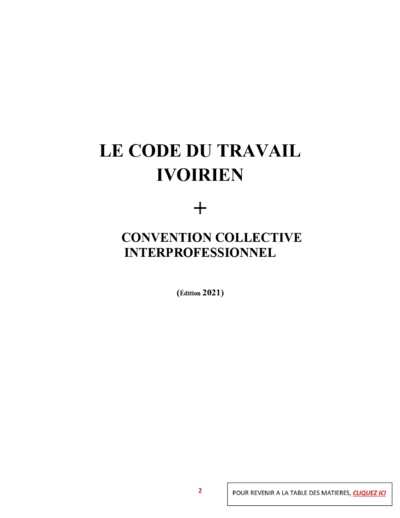 LE CODE DU TRAVAIL
IVOIRIEN

+

CONVENTION COLLECTIVE
INTERPROFESSIONNEL

(Édition 2021)

2

POUR REVENIR A LA TABLE DES MATIERES, CLIQUEZ ICI